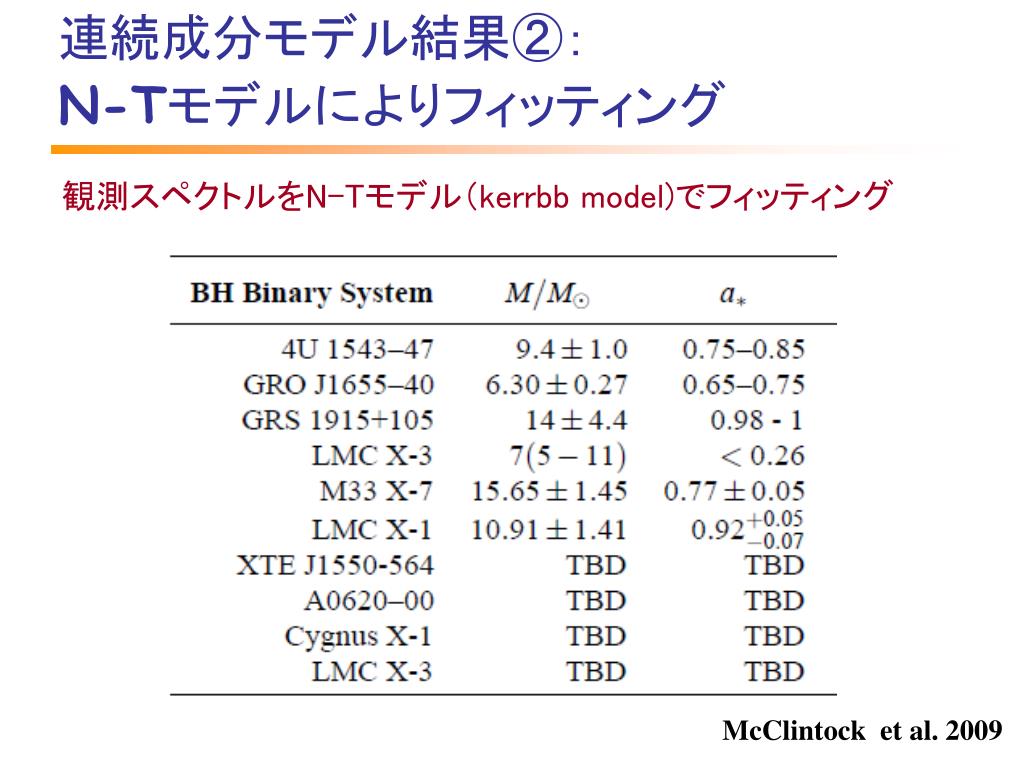 連続成分モデル結果②:
N-Tモデルによりフィッティング

観測スペクトルをN-Tモデル(kerrbb model)でフィッティング

| BH Binary System | $M/M_{\odot}$ | $a_*$ |
|---|---|---|
| 4U 1543–47 | $9.4 \pm 1.0$ | 0.75–0.85 |
| GRO J1655–40 | $6.30 \pm 0.27$ | 0.65–0.75 |
| GRS 1915+105 | $14 \pm 4.4$ | 0.98 - 1 |
| LMC X-3 | $7(5-11)$ | $< 0.26$ |
| M33 X-7 | $15.65 \pm 1.45$ | $0.77 \pm 0.05$ |
| LMC X-1 | $10.91 \pm 1.41$ | $0.92^{+0.05}_{-0.07}$ |
| XTE J1550-564 | TBD | TBD |
| A0620–00 | TBD | TBD |
| Cygnus X-1 | TBD | TBD |
| LMC X-3 | TBD | TBD |

McClintock et al. 2009